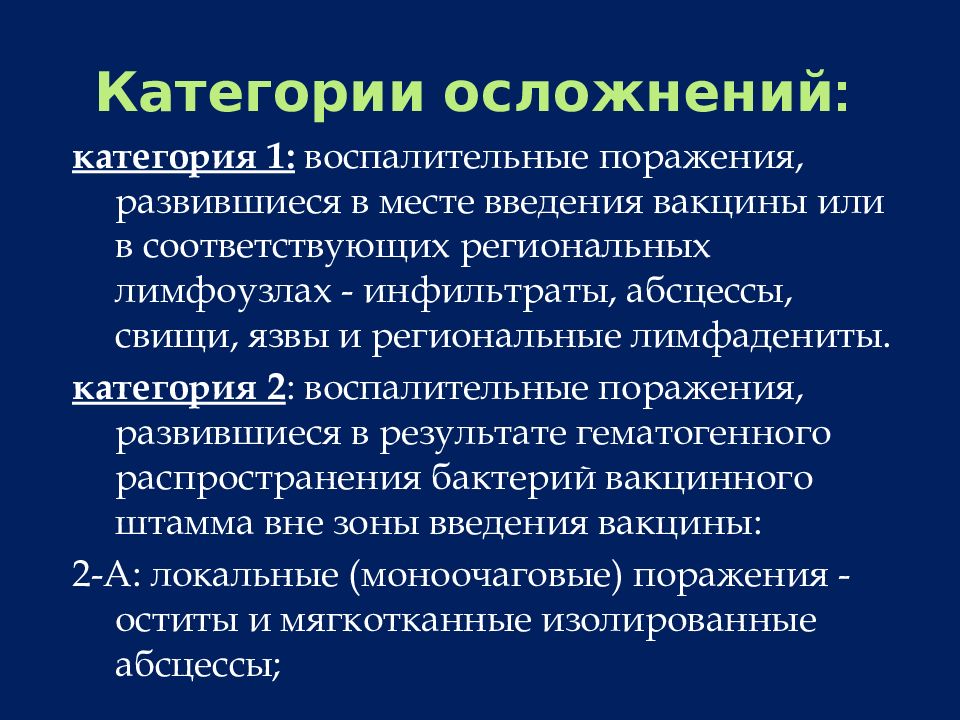 Категории осложнений:

категория 1: воспалительные поражения, развившиеся в месте введения вакцины или в соответствующих региональных лимфоузлах - инфильтраты, абсцессы, свищи, язвы и региональные лимфадениты.

категория 2: воспалительные поражения, развившиеся в результате гематогенного распространения бактерий вакцинного штамма вне зоны введения вакцины:

2-А: локальные (моноочаговые) поражения - оститы и мягкотканные изолированные абсцессы;